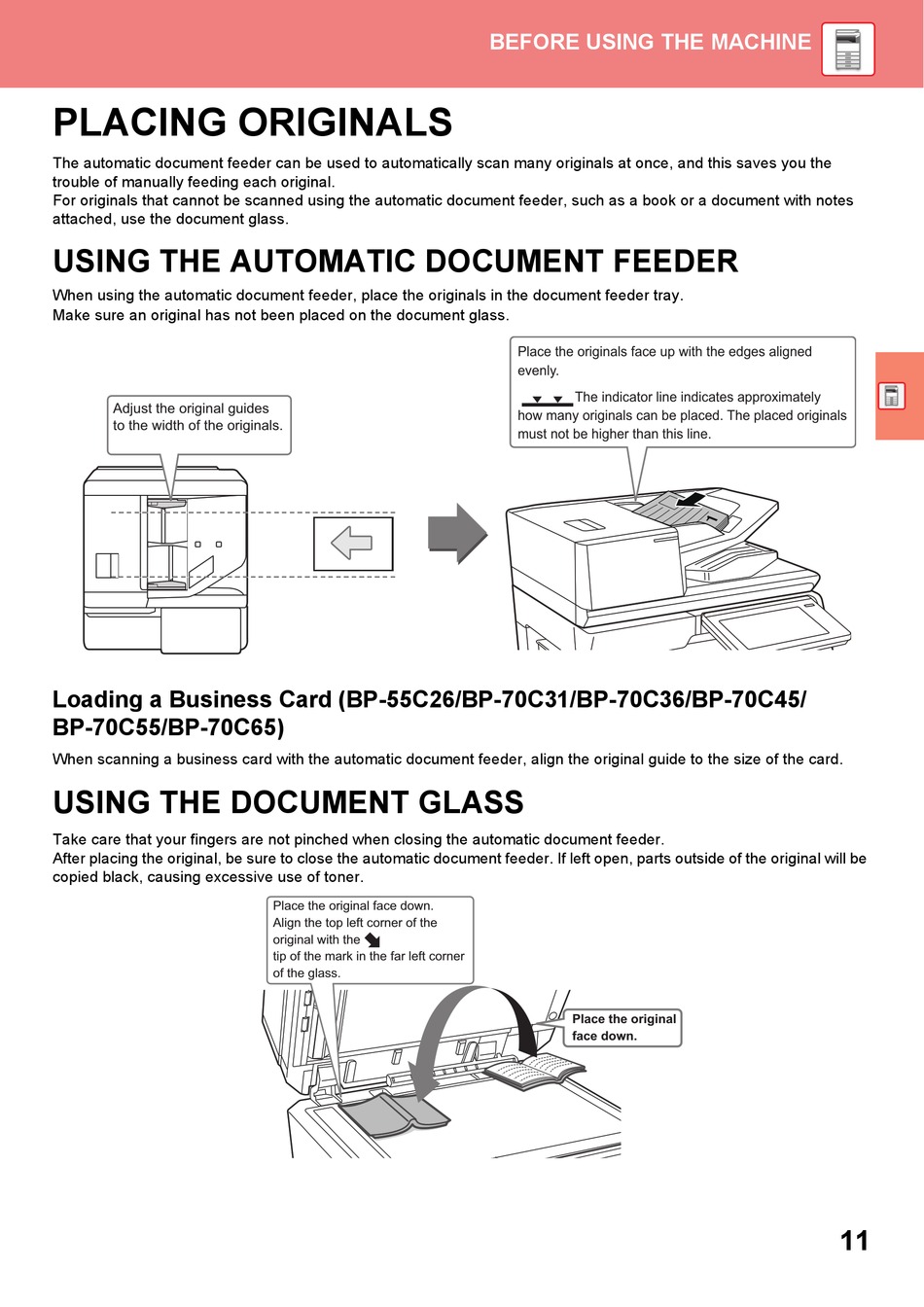 BEFORE USING THE MACHINE

PLACING ORIGINALS

The automatic document feeder can be used to automatically scan many originals at once, and this saves you the trouble of manually feeding each original.
For originals that cannot be scanned using the automatic document feeder, such as a book or a document with notes attached, use the document glass.

USING THE AUTOMATIC DOCUMENT FEEDER

When using the automatic document feeder, place the originals in the document feeder tray.
Make sure an original has not been placed on the document glass.

Adjust the original guides to the width of the originals.

Place the originals face up with the edges aligned evenly.

The indicator line indicates approximately how many originals can be placed. The placed originals must not be higher than this line.

Loading a Business Card (BP-55C26/BP-70C31/BP-70C36/BP-70C45/BP-70C55/BP-70C65)

When scanning a business card with the automatic document feeder, align the original guide to the size of the card.

USING THE DOCUMENT GLASS

Take care that your fingers are not pinched when closing the automatic document feeder.
After placing the original, be sure to close the automatic document feeder. If left open, parts outside of the original will be copied black, causing excessive use of toner.

Place the original face down. Align the top left corner of the original with the tip of the mark in the far left corner of the glass.

Place the original face down.

11